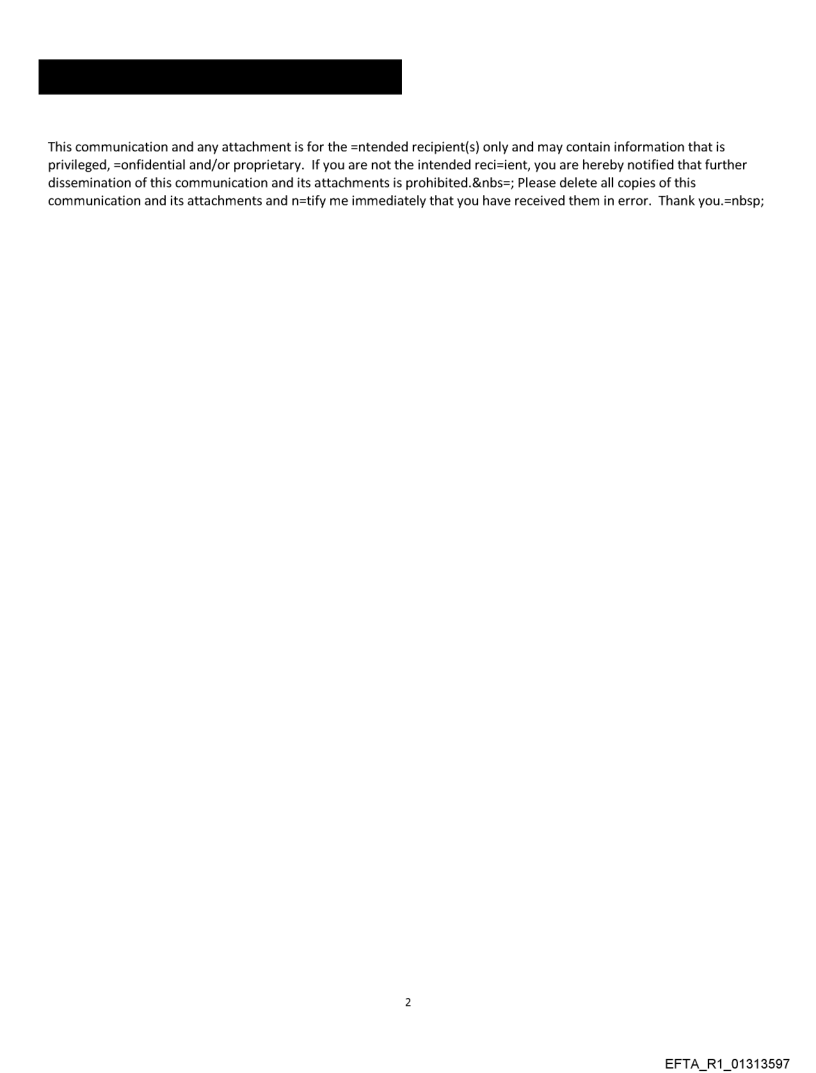 This communication and any attachment is for the =ntended recipient(s) only and may contain information that is privileged, =onfidential and/or proprietary. If you are not the intended reci=ient, you are hereby notified that further dissemination of this communication and its attachments is prohibited.&nbs=; Please delete all copies of this communication and its attachments and n=tify me immediately that you have received them in error. Thank you.=nbsp;

2

EFTA_R1_01313597